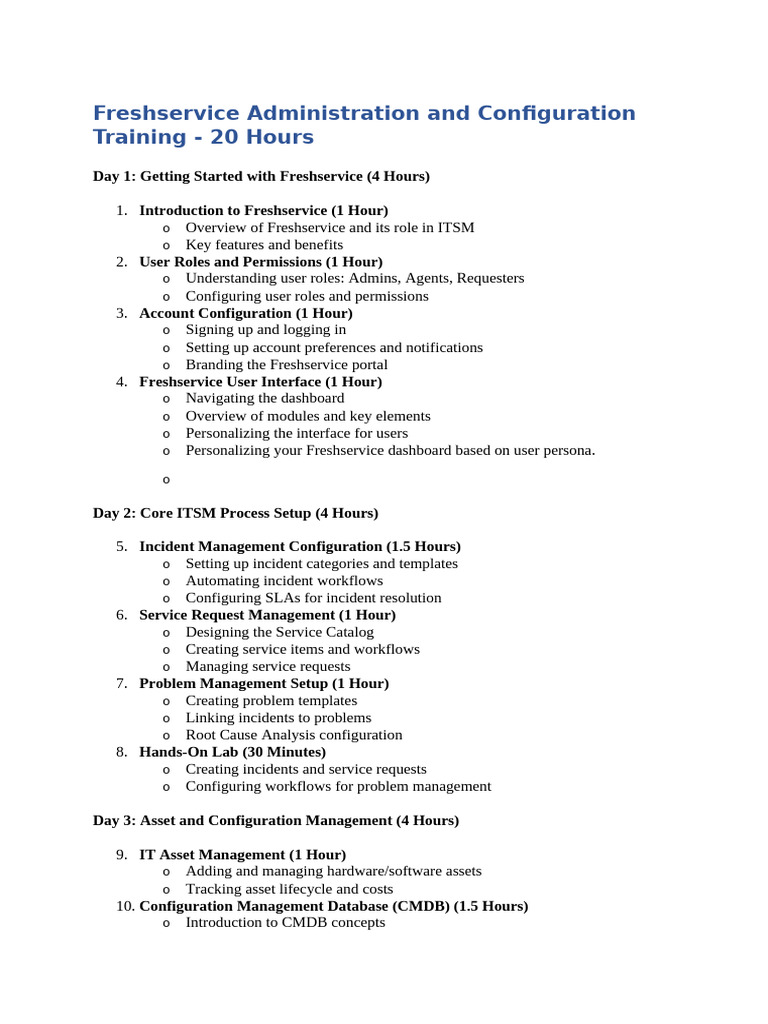 Freshservice Administration and Configuration Training - 20 Hours

Day 1: Getting Started with Freshservice (4 Hours)

1. Introduction to Freshservice (1 Hour)
   o Overview of Freshservice and its role in ITSM
   o Key features and benefits
2. User Roles and Permissions (1 Hour)
   o Understanding user roles: Admins, Agents, Requesters
   o Configuring user roles and permissions
3. Account Configuration (1 Hour)
   o Signing up and logging in
   o Setting up account preferences and notifications
   o Branding the Freshservice portal
4. Freshservice User Interface (1 Hour)
   o Navigating the dashboard
   o Overview of modules and key elements
   o Personalizing the interface for users
   o Personalizing your Freshservice dashboard based on user persona.

   o

Day 2: Core ITSM Process Setup (4 Hours)

5. Incident Management Configuration (1.5 Hours)
   o Setting up incident categories and templates
   o Automating incident workflows
   o Configuring SLAs for incident resolution
6. Service Request Management (1 Hour)
   o Designing the Service Catalog
   o Creating service items and workflows
   o Managing service requests
7. Problem Management Setup (1 Hour)
   o Creating problem templates
   o Linking incidents to problems
   o Root Cause Analysis configuration
8. Hands-On Lab (30 Minutes)
   o Creating incidents and service requests
   o Configuring workflows for problem management

Day 3: Asset and Configuration Management (4 Hours)

9. IT Asset Management (1 Hour)
   o Adding and managing hardware/software assets
   o Tracking asset lifecycle and costs
10. Configuration Management Database (CMDB) (1.5 Hours)
   o Introduction to CMDB concepts